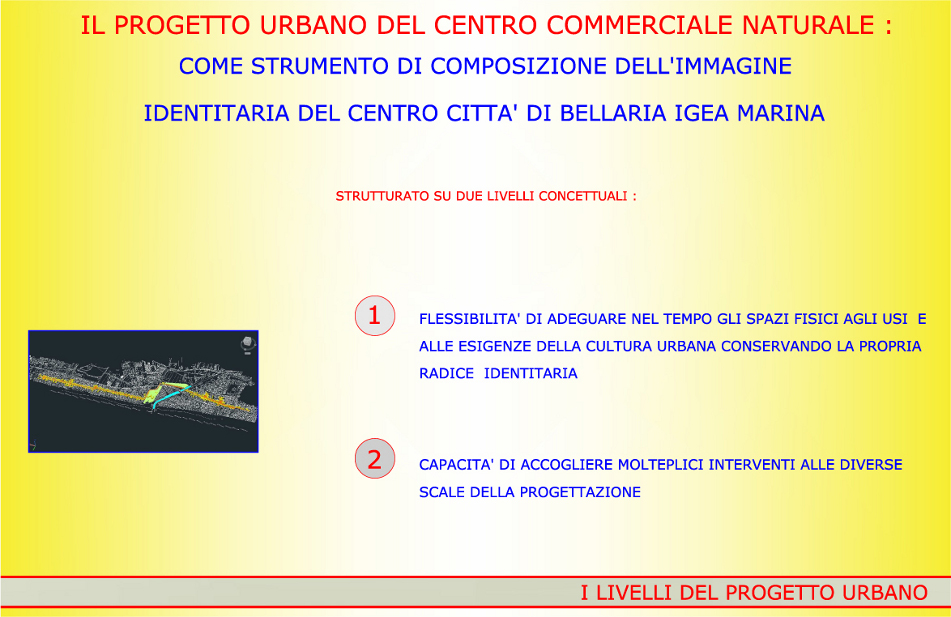 IL PROGETTO URBANO DEL CENTRO COMMERCIALE NATURALE :

COME STRUMENTO DI COMPOSIZIONE DELL'IMMAGINE

IDENTITARIA DEL CENTRO CITTA' DI BELLARIA IGEA MARINA

STRUTTURATO SU DUE LIVELLI CONCETTUALI :

1

FLESSIBILITA' DI ADEGUARE NEL TEMPO GLI SPAZI FISICI AGLI USI E ALLE ESIGENZE DELLA CULTURA URBANA CONSERVANDO LA PROPRIA RADICE IDENTITARIA

2

CAPACITA' DI ACCOGLIERE MOLTEPLICI INTERVENTI ALLE DIVERSE SCALE DELLA PROGETTAZIONE

I LIVELLI DEL PROGETTO URBANO